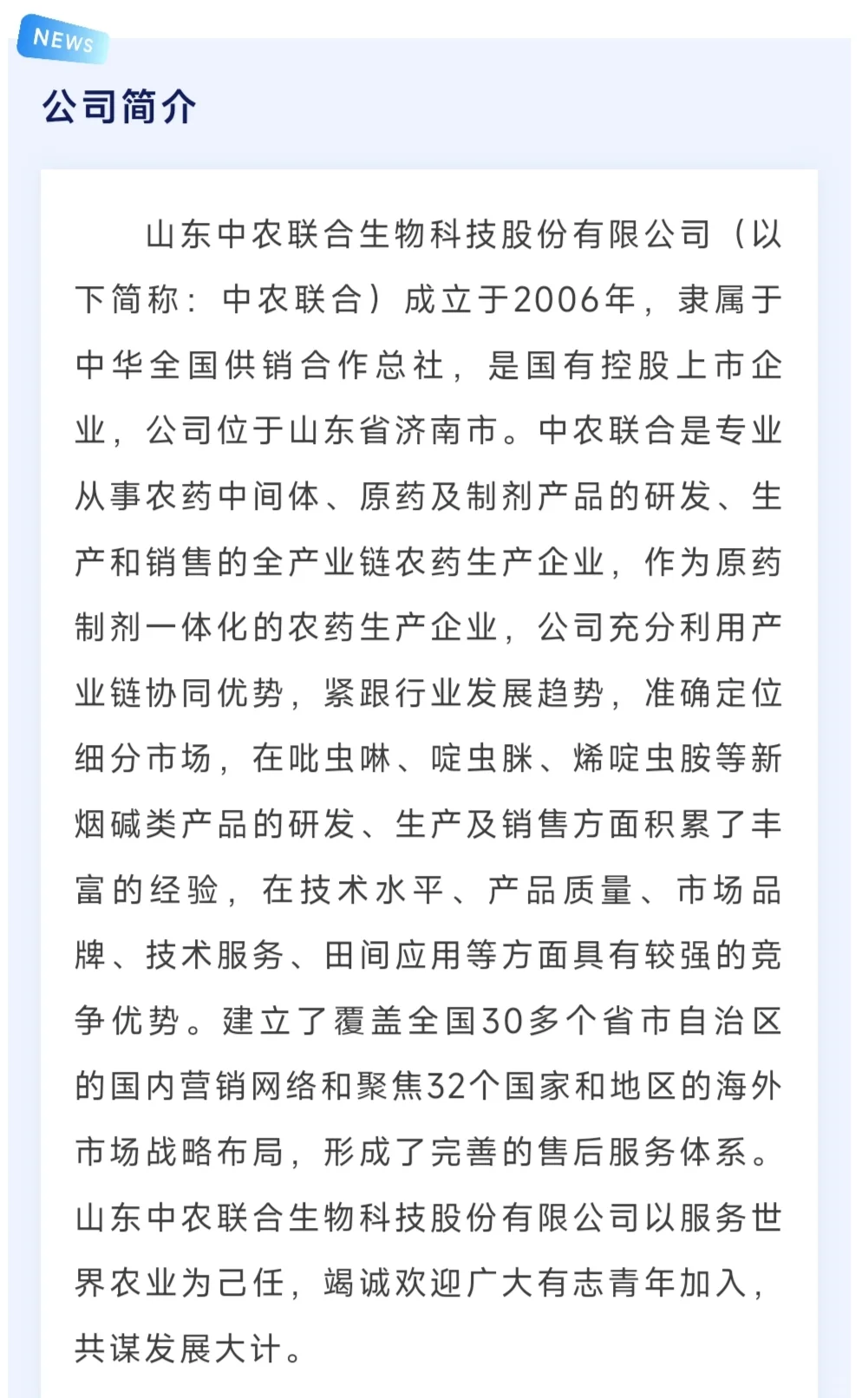 NEWS

公司简介

山东中农联合生物科技股份有限公司（以下简称：中农联合）成立于2006年，隶属于中华全国供销合作总社，是国有控股上市企业，公司位于山东省济南市。中农联合是专业从事农药中间体、原药及制剂产品的研发、生产和销售的全产业链农药生产企业，作为原药制剂一体化的农药生产企业，公司充分利用产业链协同优势，紧跟行业发展趋势，准确定位细分市场，在吡虫啉、啶虫脒、烯啶虫胺等新烟碱类产品的研发、生产及销售方面积累了丰富的经验，在技术水平、产品质量、市场品牌、技术服务、田间应用等方面具有较强的竞争优势。建立了覆盖全国30多个省市自治区的国内营销网络和聚焦32个国家和地区的海外市场战略布局，形成了完善的售后服务体系。山东中农联合生物科技股份有限公司以服务世界农业为己任，竭诚欢迎广大有志青年加入，共谋发展大计。